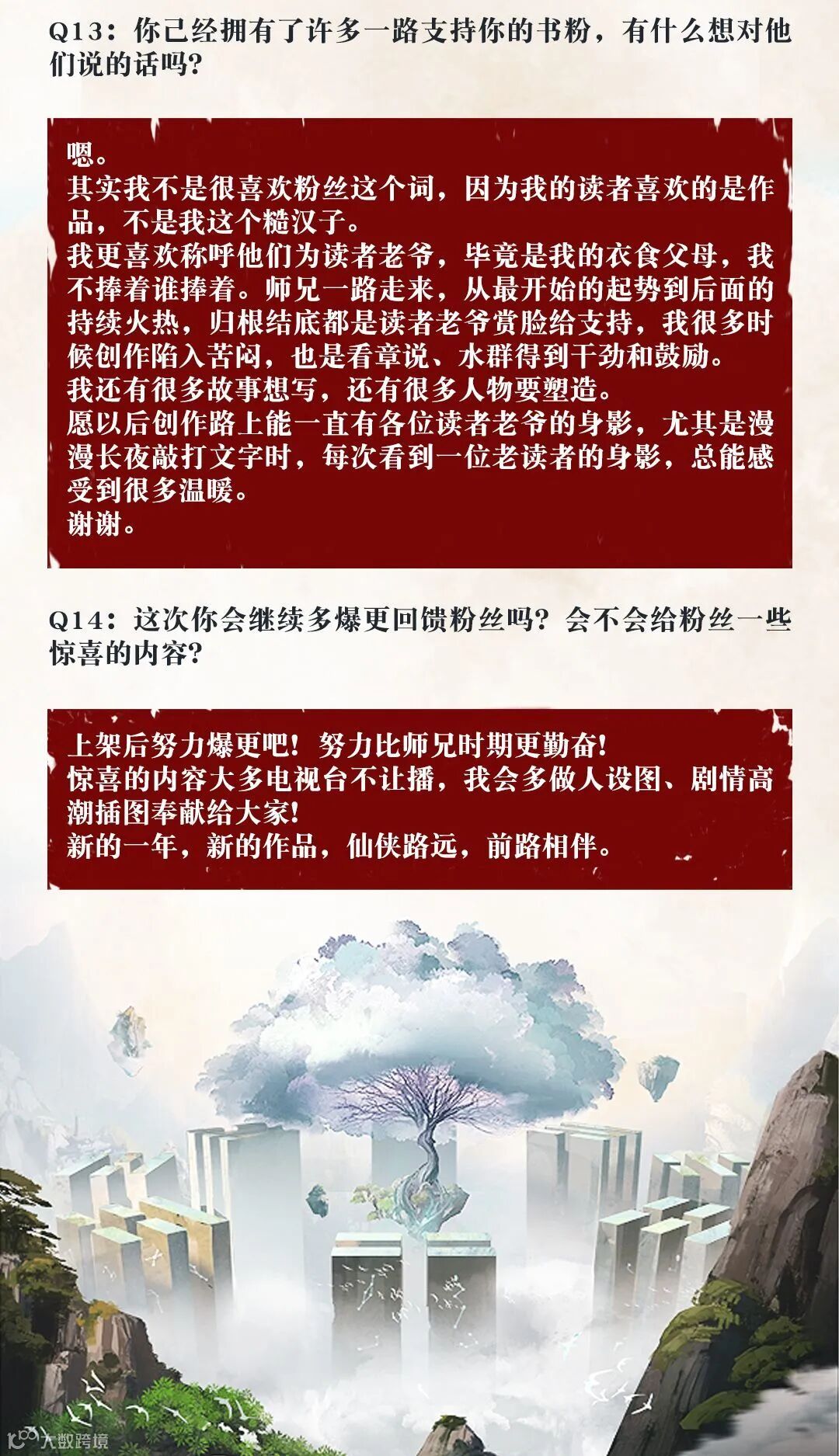 Q13：你已经拥有了许多一路支持你的书粉，有什么想对他们说的话吗？

嗯。
其实我不是很喜欢粉丝这个词，因为我的读者喜欢的是作品，不是我这个糙汉子。
我更喜欢称呼他们为读者老爷，毕竟是我的衣食父母，我不捧着谁捧着。师兄一路走来，从最开始的起势到后面的持续火热，归根结底都是读者老爷赏脸给支持，我很多时候创作陷入苦闷，也是看章说、水群得到干劲和鼓励。
我还有很多故事想写，还有很多人物要塑造。
愿以后创作路上能一直有各位读者老爷的身影，尤其是漫漫长夜敲打文字时，每次看到一位老读者的身影，总能感受到很多温暖。
谢谢。

Q14：这次你会继续多爆更回馈粉丝吗？会不会给粉丝一些惊喜的内容？

上架后努力爆更吧！努力比师兄时期更勤奋！
惊喜的内容大多电视台不让播，我会多做人设图、剧情高潮插图奉献给大家！
新的一年，新的作品，仙侠路远，前路相伴。

大数跨境